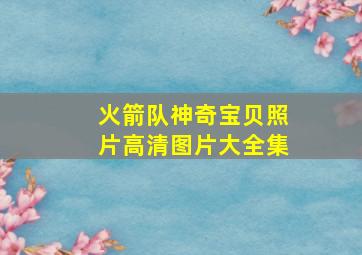 火箭队神奇宝贝照片高清图片大全集